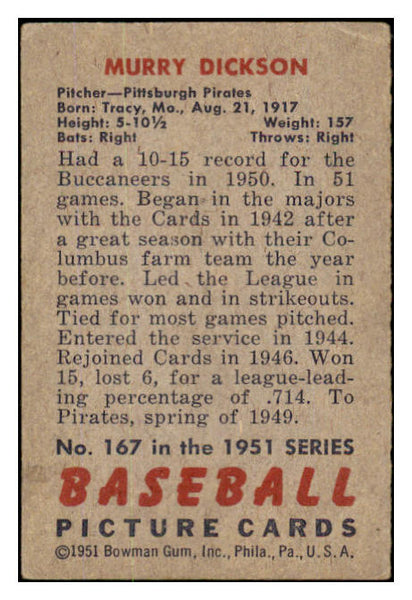 MURRY DICKSON

Pitcher—Pittsburgh Pirates
Born: Tracy, Mo., Aug. 21, 1917
Height: 5-10½ Weight: 157
Bats: Right Throws: Right

Had a 10-15 record for the Buccaneers in 1950. In 51 games. Began in the majors with the Cards in 1942 after a great season with their Columbus farm team the year before. Led the League in games won and in strikeouts. Tied for most games pitched. Entered the service in 1944. Rejoined Cards in 1946. Won 15, lost 6, for a league-leading percentage of .714. To Pirates, spring of 1949.

No. 167 in the 1951 SERIES

BASEBALL

PICTURE CARDS

©1951 Bowman Gum, Inc., Phila., Pa., U.S.A.